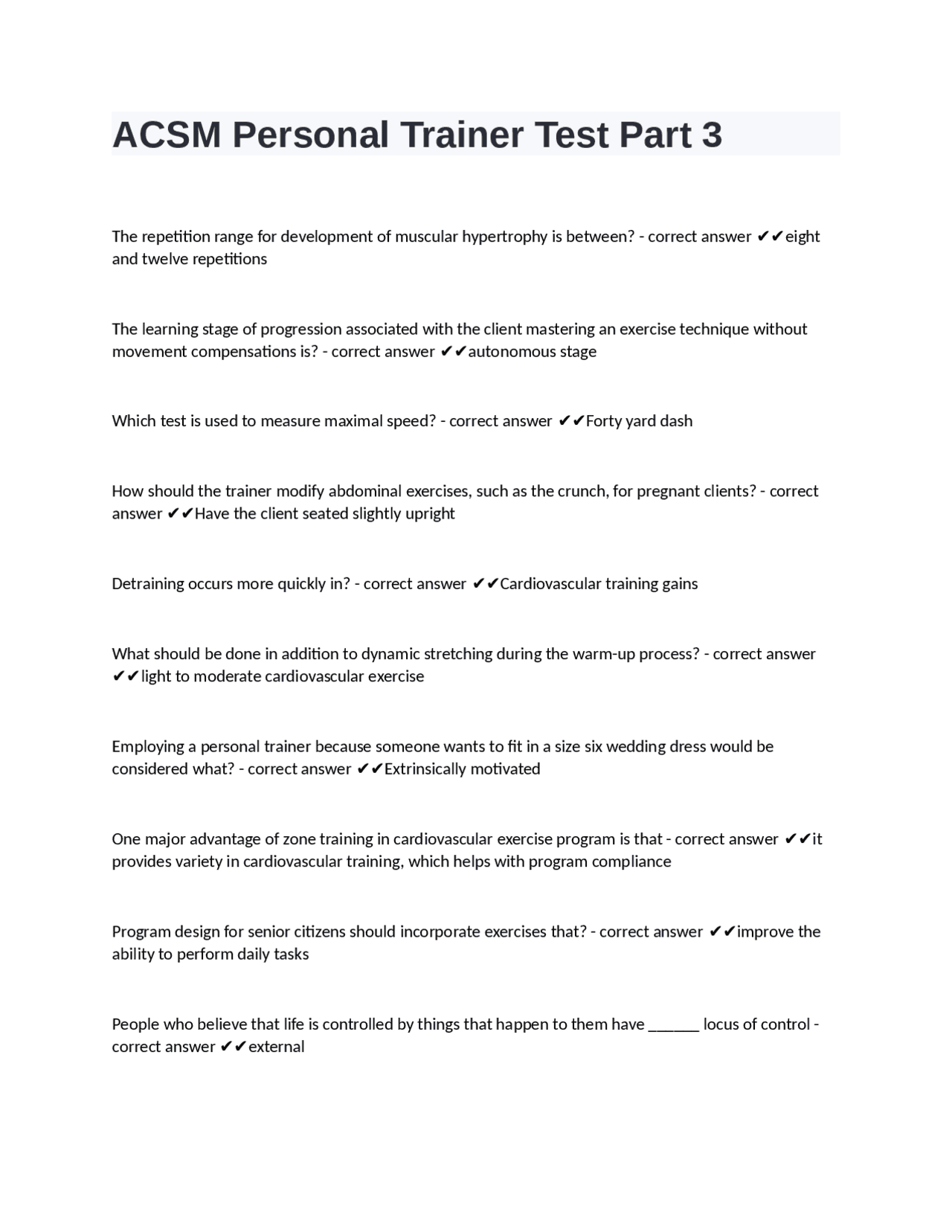 ACSM Personal Trainer Test Part 3

The repetition range for development of muscular hypertrophy is between? - correct answer ✔✔eight and twelve repetitions

The learning stage of progression associated with the client mastering an exercise technique without movement compensations is? - correct answer ✔✔autonomous stage

Which test is used to measure maximal speed? - correct answer ✔✔Forty yard dash

How should the trainer modify abdominal exercises, such as the crunch, for pregnant clients? - correct answer ✔✔Have the client seated slightly upright

Detraining occurs more quickly in? - correct answer ✔✔Cardiovascular training gains

What should be done in addition to dynamic stretching during the warm-up process? - correct answer ✔✔light to moderate cardiovascular exercise

Employing a personal trainer because someone wants to fit in a size six wedding dress would be considered what? - correct answer ✔✔Extrinsically motivated

One major advantage of zone training in cardiovascular exercise program is that - correct answer ✔✔it provides variety in cardiovascular training, which helps with program compliance

Program design for senior citizens should incorporate exercises that? - correct answer ✔✔improve the ability to perform daily tasks

People who believe that life is controlled by things that happen to them have ______ locus of control - correct answer ✔✔external